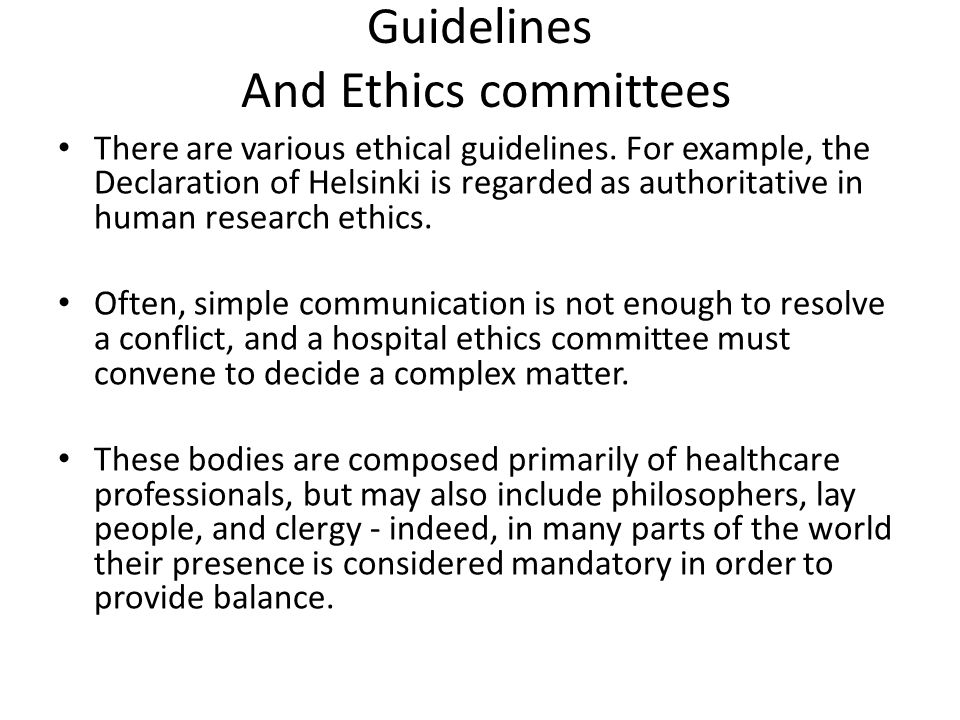 Guidelines
And Ethics committees

• There are various ethical guidelines. For example, the Declaration of Helsinki is regarded as authoritative in human research ethics.

• Often, simple communication is not enough to resolve a conflict, and a hospital ethics committee must convene to decide a complex matter.

• These bodies are composed primarily of healthcare professionals, but may also include philosophers, lay people, and clergy - indeed, in many parts of the world their presence is considered mandatory in order to provide balance.